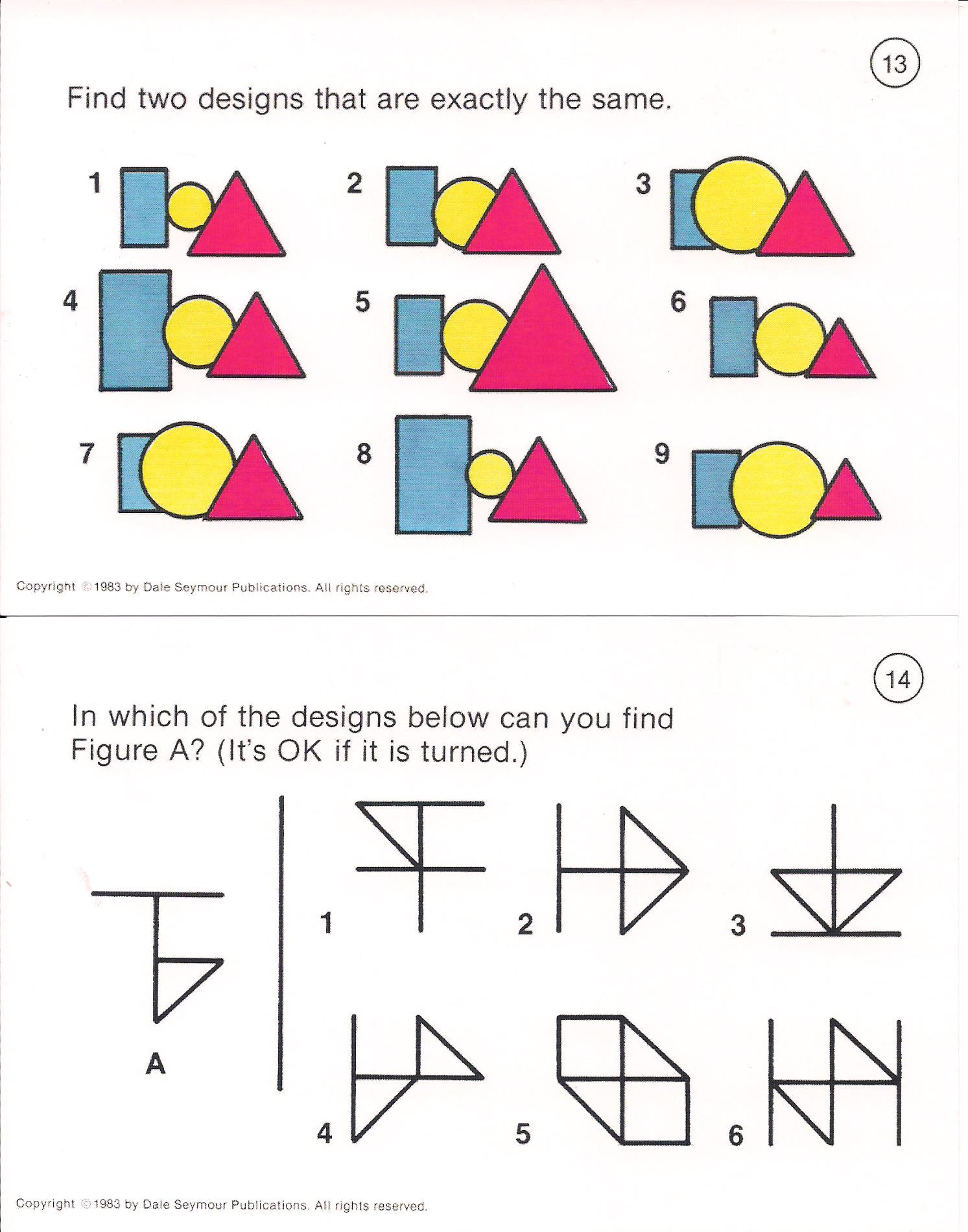 13

Find two designs that are exactly the same.

1 2 3

4 5 6

7 8 9

Copyright © 1983 by Dale Seymour Publications. All rights reserved.

14

In which of the designs below can you find Figure A? (It's OK if it is turned.)

A

1 2 3

4 5 6

Copyright © 1983 by Dale Seymour Publications. All rights reserved.